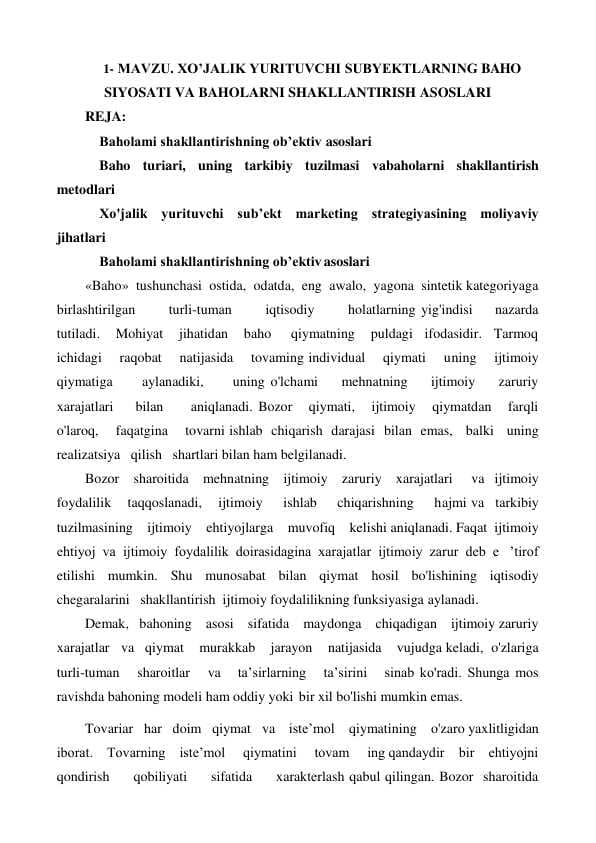 1- MAVZU. XO'JALIK YURITUVCHI SUBYEKTLARNING BAHO SIYOSATI VA BAHOLARNI SHAKLLANTIRISH ASOSLARI

REJA:

Baholami shakllantirishning ob'ektiv asoslari

Baho turiari, uning tarkibiy tuzilmasi vabaholarni shakllantirish metodlari

Xo'jalik yurituvchi sub'ekt marketing strategiyasining moliyaviy jihatlari

Baholami shakllantirishning ob'ektiv asoslari

«Baho» tushunchasi ostida, odatda, eng awalo, yagona sintetik kategoriyaga birlashtirilgan turli-tuman iqtisodiy holatlarning yig'indisi nazarda tutiladi. Mohiyat jihatidan baho qiymatning puldagi ifodasidir. Tarmoq ichidagi raqobat natijasida tovaming individual qiymati uning ijtimoiy qiymatiga aylanadiki, uning o'lchami mehnatning ijtimoiy zaruriy xarajatlari bilan aniqlanadi. Bozor qiymati, ijtimoiy qiymatdan farqli o'laroq, faqatgina tovarni ishlab chiqarish darajasi bilan emas, balki uning realizatsiya qilish shartlari bilan ham belgilanadi.

Bozor sharoitida mehnatning ijtimoiy zaruriy xarajatlari va ijtimoiy foydalilik taqqoslanadi, ijtimoiy ishlab chiqarishning hajmi va tarkibiy tuzilmasining ijtimoiy ehtiyojlarga muvofiq kelishi aniqlanadi. Faqat ijtimoiy ehtiyoj va ijtimoiy foydalilik doirasidagina xarajatlar ijtimoiy zarur deb e 'tirof etilishi mumkin. Shu munosabat bilan qiymat hosil bo'lishining iqtisodiy chegaralarini shakllantirish ijtimoiy foydalilikning funksiyasiga aylanadi.

Demak, bahoning asosi sifatida maydonga chiqadigan ijtimoiy zaruriy xarajatlar va qiymat murakkab jarayon natijasida vujudga keladi, o'zlariga turli-tuman sharoitlar va ta'sirlarning ta'sirini sinab ko'radi. Shunga mos ravishda bahoning modeli ham oddiy yoki bir xil bo'lishi mumkin emas.

Tovariar har doim qiymat va iste'mol qiymatining o'zaro yaxlitligidan iborat. Tovarning iste'mol qiymatini tovam ing qandaydir bir ehtiyojni qondirish qobiliyati sifatida xarakterlash qabul qilingan. Bozor sharoitida